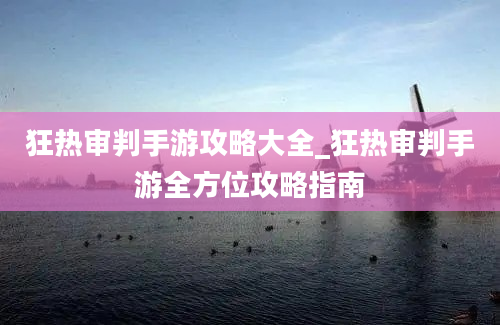 狂热审判手游攻略大全_狂热审判手游全方位攻略指南